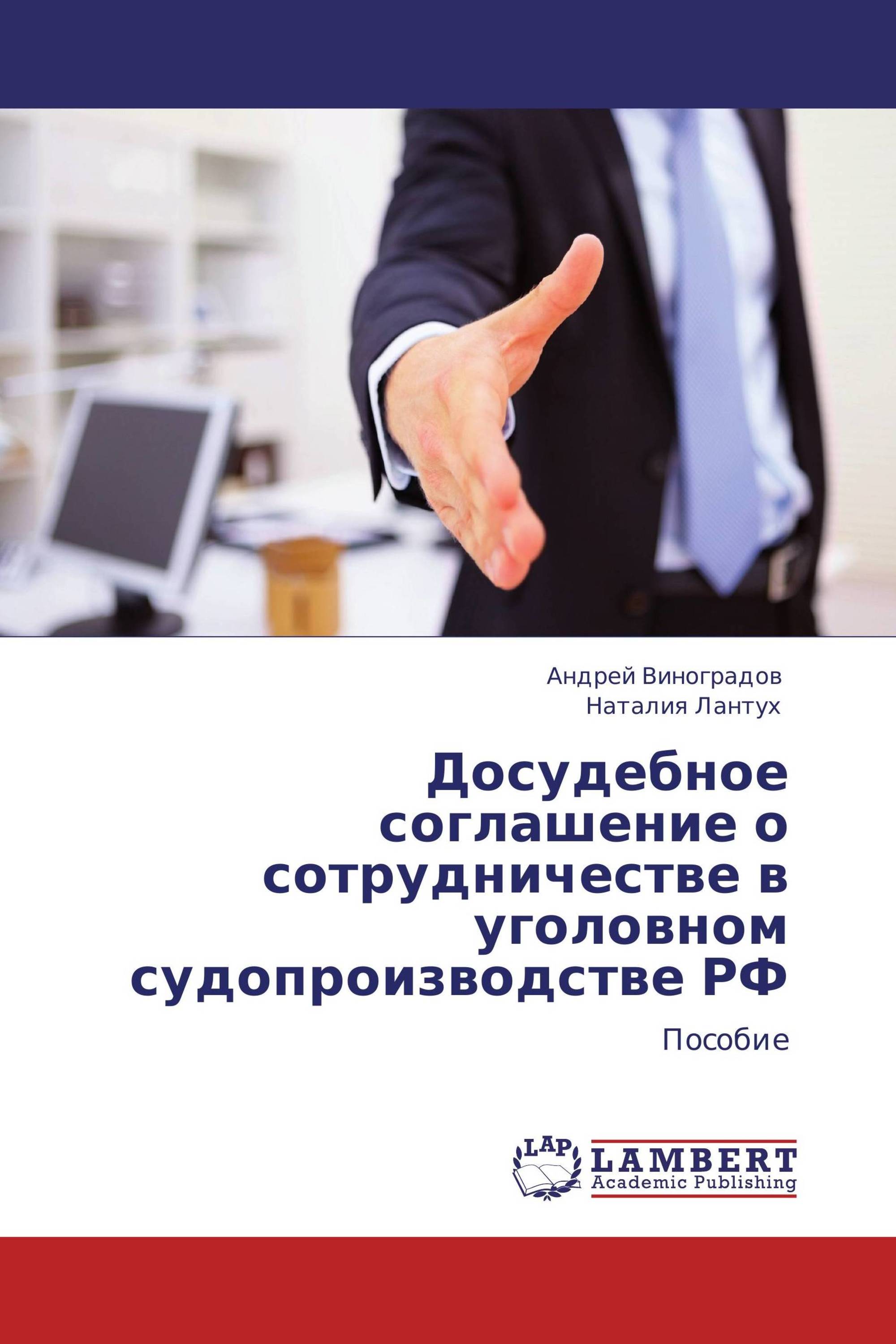 Андрей Виноградов
Наталия Лантух

Досудебное соглашение о сотрудничестве в уголовном судопроизводстве РФ

Пособие

LAP
LAMBERT
Academic Publishing